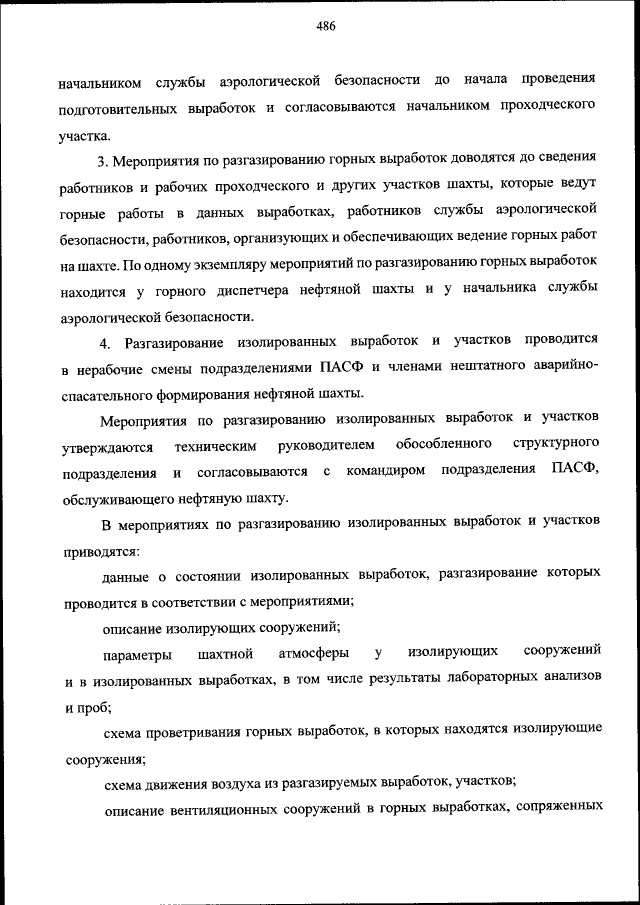 486

начальником службы аэрологической безопасности до начала проведения подготовительных выработок и согласовываются начальником проходческого участка.

3. Мероприятия по разгазированию горных выработок доводятся до сведения работников и рабочих проходческого и других участков шахты, которые ведут горные работы в данных выработках, работников службы аэрологической безопасности, работников, организующих и обеспечивающих ведение горных работ на шахте. По одному экземпляру мероприятий по разгазированию горных выработок находится у горного диспетчера нефтяной шахты и у начальника службы аэрологической безопасности.

4. Разгазирование изолированных выработок и участков проводится в нерабочие смены подразделениями ПАСФ и членами нештатного аварийно-спасательного формирования нефтяной шахты.

Мероприятия по разгазированию изолированных выработок и участков утверждаются техническим руководителем обособленного структурного подразделения и согласовываются с командиром подразделения ПАСФ, обслуживающего нефтяную шахту.

В мероприятиях по разгазированию изолированных выработок и участков приводятся:

данные о состоянии изолированных выработок, разгазирование которых проводится в соответствии с мероприятиями;

описание изолирующих сооружений;

параметры шахтной атмосферы у изолирующих сооружений и в изолированных выработках, в том числе результаты лабораторных анализов и проб;

схема проветривания горных выработок, в которых находятся изолирующие сооружения;

схема движения воздуха из разгазируемых выработок, участков;

описание вентиляционных сооружений в горных выработках, сопряженных